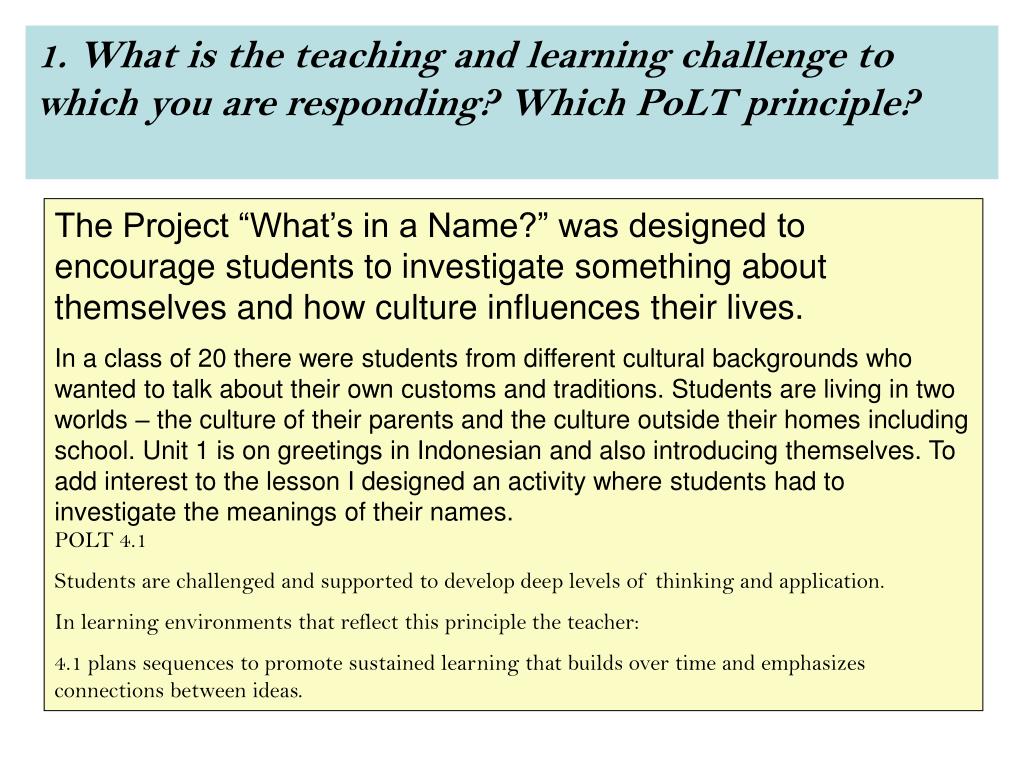 1. What is the teaching and learning challenge to which you are responding? Which PoLT principle?

The Project “What’s in a Name?” was designed to encourage students to investigate something about themselves and how culture influences their lives.

In a class of 20 there were students from different cultural backgrounds who wanted to talk about their own customs and traditions. Students are living in two worlds – the culture of their parents and the culture outside their homes including school. Unit 1 is on greetings in Indonesian and also introducing themselves. To add interest to the lesson I designed an activity where students had to investigate the meanings of their names.
POLT 4.1

Students are challenged and supported to develop deep levels of thinking and application.

In learning environments that reflect this principle the teacher:

4.1 plans sequences to promote sustained learning that builds over time and emphasizes connections between ideas.